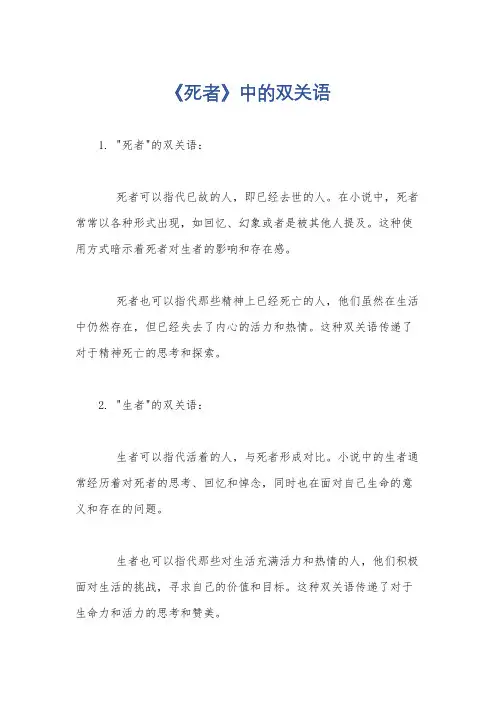 《死者》中的双关语

1. "死者"的双关语：

死者可以指代已故的人，即已经去世的人。在小说中，死者常常以各种形式出现，如回忆、幻象或者是被其他人提及。这种使用方式暗示着死者对生者的影响和存在感。

死者也可以指代那些精神上已经死亡的人，他们虽然在生活中仍然存在，但已经失去了内心的活力和热情。这种双关语传递了对于精神死亡的思考和探索。

2. "生者"的双关语：

生者可以指代活着的人，与死者形成对比。小说中的生者通常经历着对死者的思考、回忆和悼念，同时也在面对自己生命的意义和存在的问题。

生者也可以指代那些对生活充满活力和热情的人，他们积极面对生活的挑战，寻求自己的价值和目标。这种双关语传递了对于生命力和活力的思考和赞美。